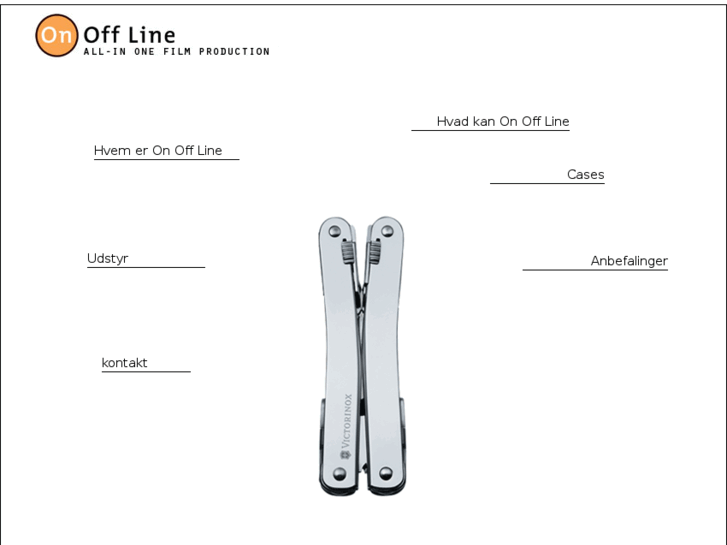 On Off Line
ALL-IN ONE FILM PRODUCTION

Hvad kan On Off Line

Hvem er On Off Line

Cases

Udstyr

Anbefalinger

kontakt

VICTORINOX